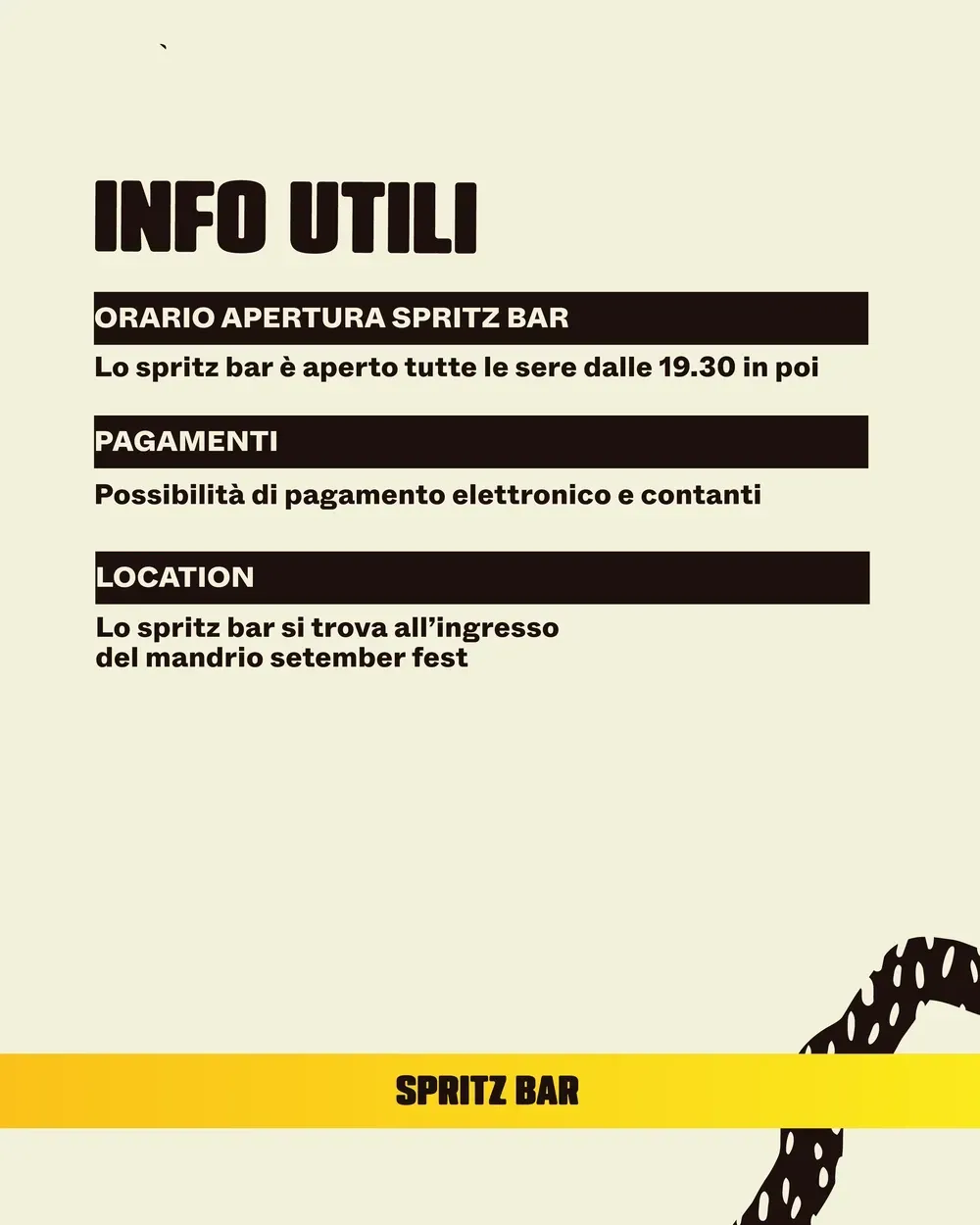 INFO UTILI

ORARIO APERTURA SPRITZ BAR

Lo spritz bar è aperto tutte le sere dalle 19.30 in poi

PAGAMENTI

Possibilità di pagamento elettronico e contanti

LOCATION

Lo spritz bar si trova all'ingresso del mandrio setember fest

SPRITZ BAR